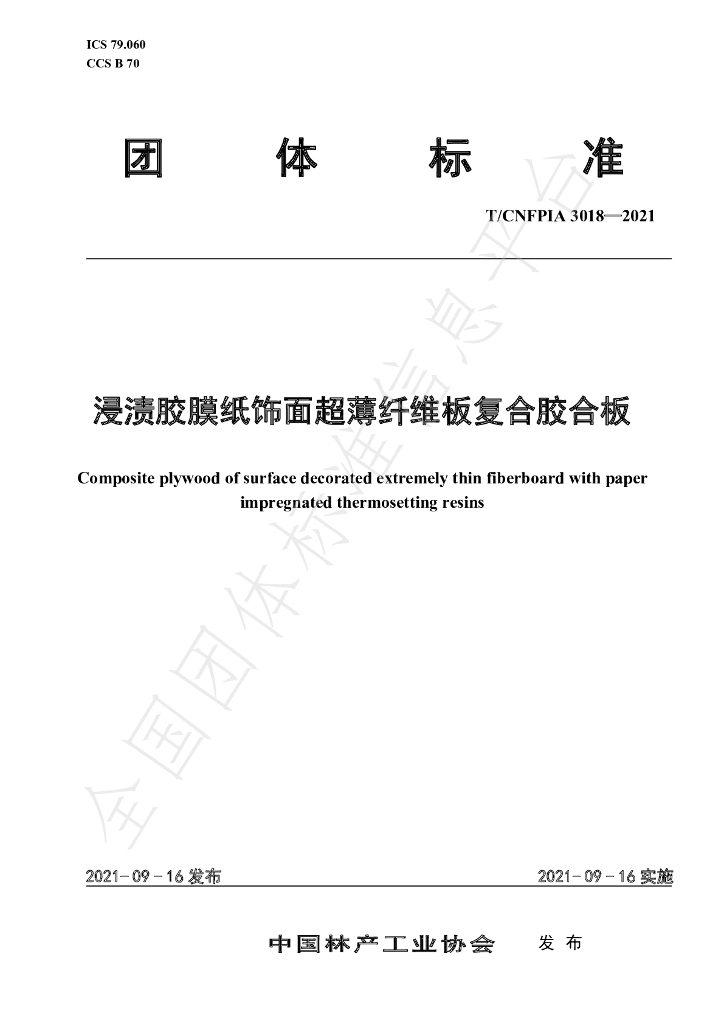 ICS 79.060
CCS B 70

团 体 标 准

T/CNFPIA 3018—2021

浸渍胶膜纸饰面超薄纤维板复合胶合板

Composite plywood of surface decorated extremely thin fiberboard with paper impregnated thermosetting resins

2021-09-16发布 2021-09-16实施

中国林产工业协会 发布

全国团体标准信息平台